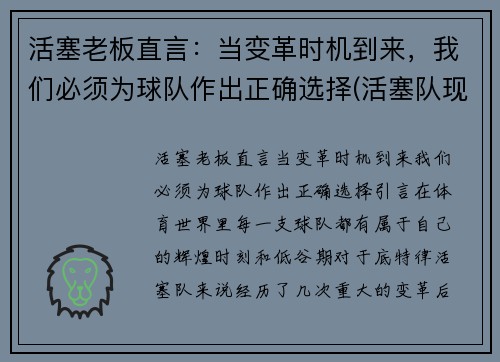 活塞老板直言：当变革时机到来，我们必须为球队作出正确选择(活塞队现

活塞老板直言当变革时机到来我们必须为球队作出正确选择引言在体育世界里每一支球队都有属于自己的辉煌时刻和低谷期对于底特律活塞队来说经历了几次重大的变革后